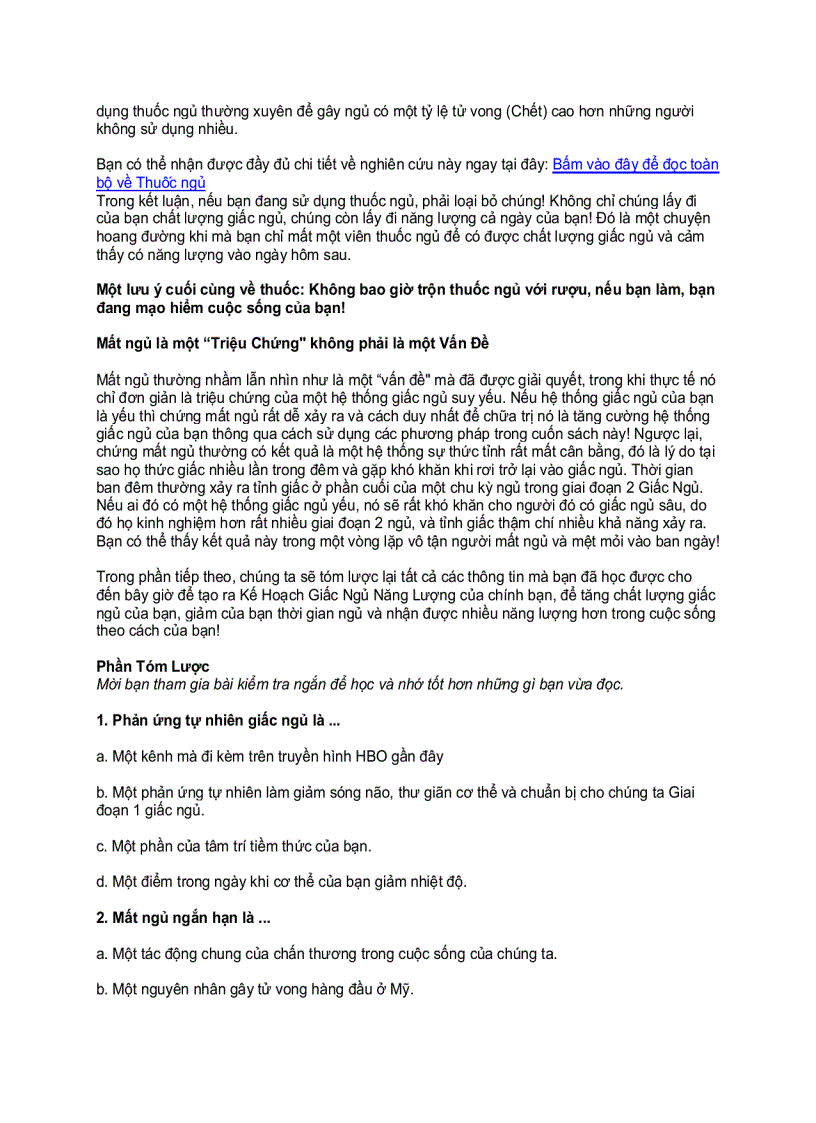 dụng thuốc ngủ thường xuyên để gây ngủ có một tỷ lệ tử vong (Chết) cao hơn những người không sử dụng nhiều.

Bạn có thể nhận được đầy đủ chi tiết về nghiên cứu này ngay tại đây: Bấm vào đây để đọc toàn bộ về Thuốc ngủ
Trong kết luận, nếu bạn đang sử dụng thuốc ngủ, phải loại bỏ chúng! Không chỉ chúng lấy đi của bạn chất lượng giấc ngủ, chúng còn lấy đi năng lượng cả ngày của bạn! Đó là một chuyện hoang đường khi mà bạn chỉ mất một viên thuốc ngủ để có được chất lượng giấc ngủ và cảm thấy có năng lượng vào ngày hôm sau.

Một lưu ý cuối cùng về thuốc: Không bao giờ trộn thuốc ngủ với rượu, nếu bạn làm, bạn đang mạo hiểm cuộc sống của bạn!

Mất ngủ là một "Triệu Chứng" không phải là một Vấn Đề

Mất ngủ thường nhầm lẫn nhìn như là một "vấn đề" mà đã được giải quyết, trong khi thực tế nó chỉ đơn giản là triệu chứng của một hệ thống giấc ngủ suy yếu. Nếu hệ thống giấc ngủ của bạn là yếu thì chứng mất ngủ rất dễ xảy ra và cách duy nhất để chữa trị nó là tăng cường hệ thống giấc ngủ của bạn thông qua cách sử dụng các phương pháp trong cuốn sách này! Ngược lại, chứng mất ngủ thường có kết quả là một hệ thống sự thức tỉnh rất mất cân bằng, đó là lý do tại sao họ thức giấc nhiều lần trong đêm và gặp khó khăn khi rơi trở lại vào giấc ngủ. Thời gian ban đêm thường xảy ra tỉnh giấc ở phần cuối của một chu kỳ ngủ trong giai đoạn 2 Giấc Ngủ. Nếu ai đó có một hệ thống giấc ngủ yếu, nó sẽ rất khó khăn cho người đó có giấc ngủ sâu, do đó họ kinh nghiệm hơn rất nhiều giai đoạn 2 ngủ, và tỉnh giấc thậm chí nhiều khả năng xảy ra. Bạn có thể thấy kết quả này trong một vòng lặp vô tận người mất ngủ và mệt mỏi vào ban ngày!

Trong phần tiếp theo, chúng ta sẽ tóm lược lại tất cả các thông tin mà bạn đã học được cho đến bây giờ để tạo ra Kế Hoạch Giấc Ngủ Năng Lượng của chính bạn, để tăng chất lượng giấc ngủ của bạn, giảm của bạn thời gian ngủ và nhận được nhiều năng lượng hơn trong cuộc sống theo cách của bạn!

Phần Tóm Lược
Mời bạn tham gia bài kiểm tra ngắn để học và nhớ tốt hơn những gì bạn vừa đọc.

1. Phản ứng tự nhiên giấc ngủ là ...

a. Một kênh mà đi kèm trên truyền hình HBO gần đây

b. Một phản ứng tự nhiên làm giảm sóng não, thư giãn cơ thể và chuẩn bị cho chúng ta Giai đoạn 1 giấc ngủ.

c. Một phần của tâm trí tiềm thức của bạn.

d. Một điểm trong ngày khi cơ thể của bạn giảm nhiệt độ.

2. Mất ngủ ngắn hạn là ...

a. Một tác động chung của chấn thương trong cuộc sống của chúng ta.

b. Một nguyên nhân gây tử vong hàng đầu ở Mỹ.